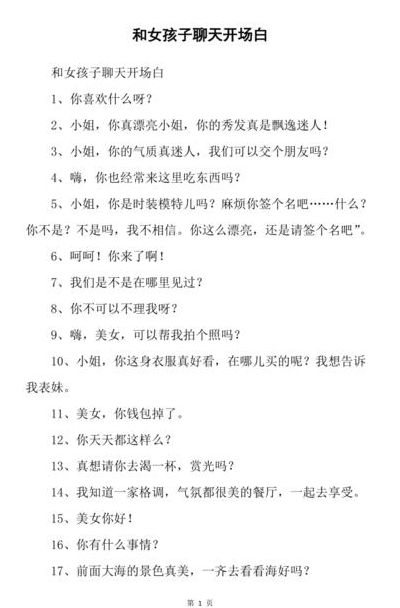 和女孩子聊天开场白

和女孩子聊天开场白

1、你喜欢什么呀？

2、小姐，你真漂亮小姐，你的秀发真是飘逸迷人！

3、小姐，你的气质真迷人，我们可以交个朋友吗？

4、嗨，你也经常来这里吃东西吗？

5、小姐，你是时装模特儿吗？麻烦你签个名吧……什么？你不是？不是吗，我不相信。你这么漂亮，还是请签个名吧”。

6、呵呵！你来了啊！

7、我们是不是在哪里见过？

8、你不可以不理我呀？

9、嗨，美女，可以帮我拍个照吗？

10、小姐，你这身衣服真好看，在哪儿买的呢？我想告诉我表妹。

11、美女，你钱包掉了。

12、你天天都这样么？

13、真想请你去渴一杯，赏光吗？

14、我知道一家格调，气氛都很美的餐厅，一起去享受。

15、美女你好！

16、你有什么事情？

17、前面大海的景色真美，一齐去看看海好吗？

第 1 页